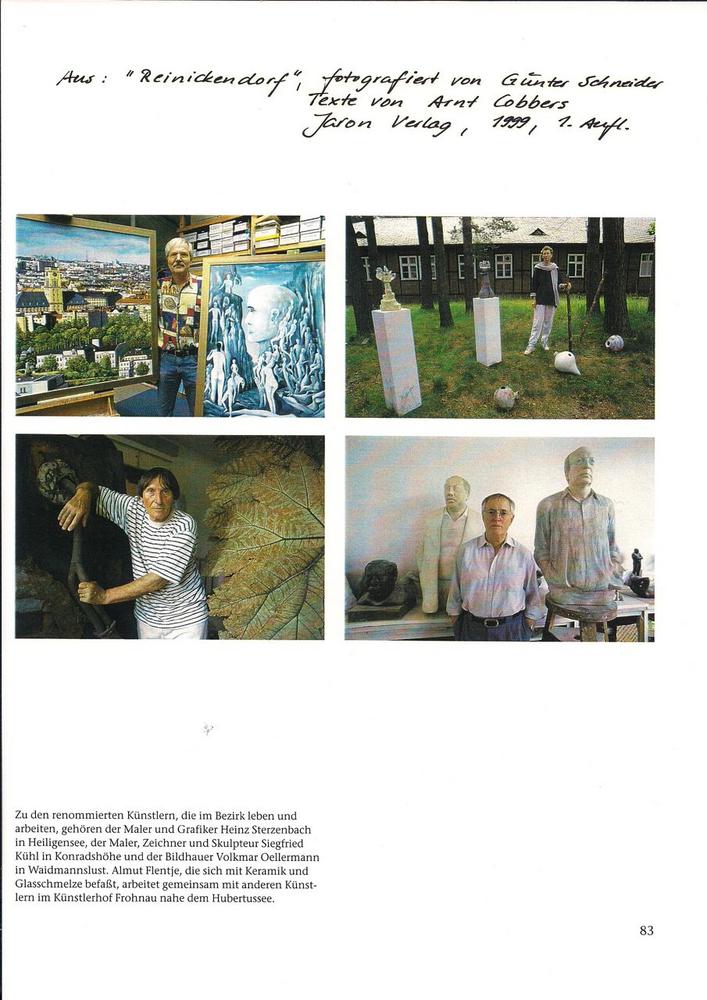 Aus: "Reinickendorf", fotografiert von Günter Schneider
Texte von Arnt Cobbers
Jaron Verlag, 1999, 1. Aufl.

Zu den renommierten Künstlern, die im Bezirk leben und arbeiten, gehören der Maler und Grafiker Heinz Sterzenbach in Heiligensee, der Maler, Zeichner und Skulpteur Siegfried Kühl in Konradshöhe und der Bildhauer Volkmar Oellermann in Waidmannslust. Almut Flentje, die sich mit Keramik und Glasschmelze befaßt, arbeitet gemeinsam mit anderen Künstlern im Künstlerhof Frohnau nahe dem Hubertussee.

83